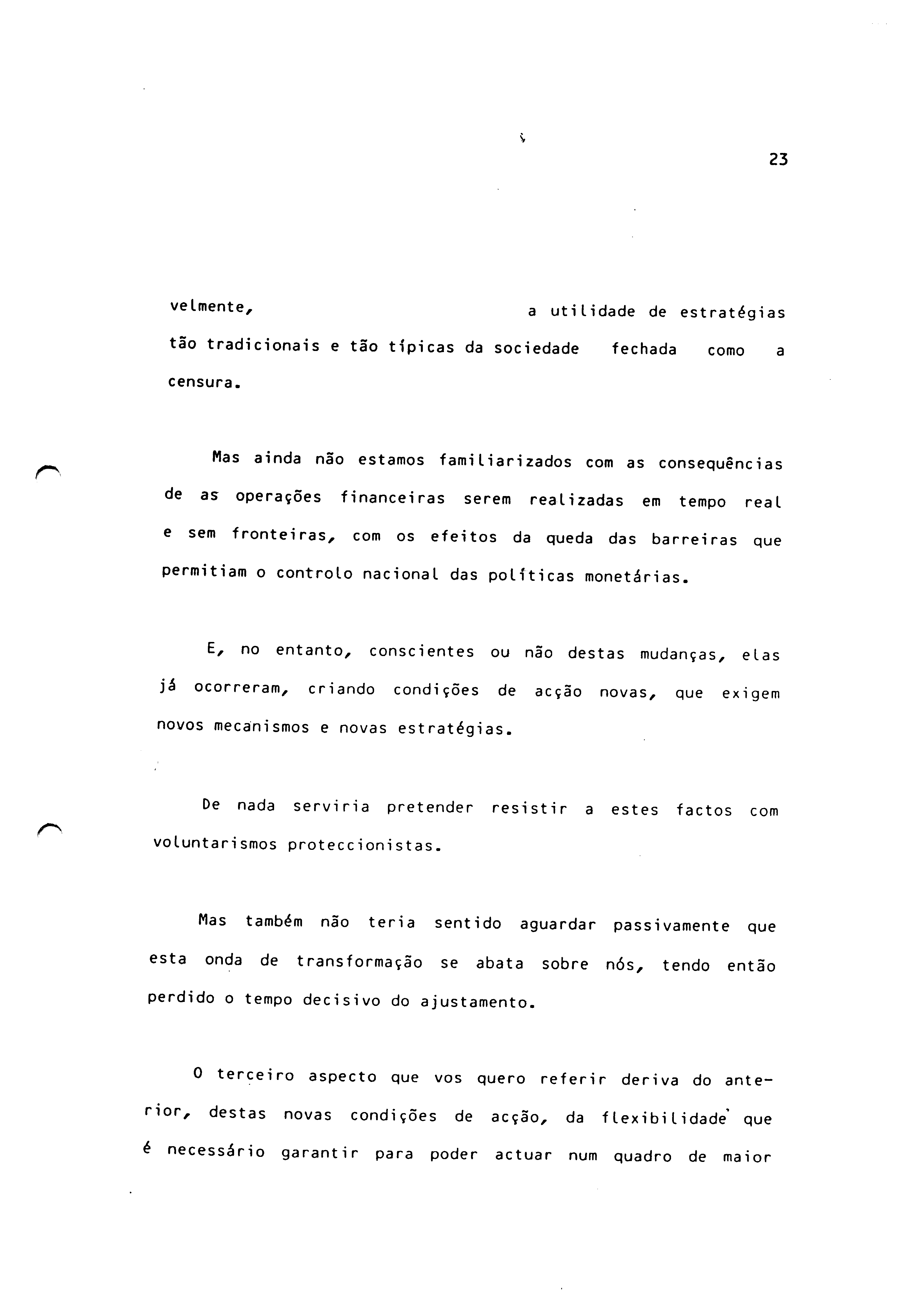 23

velmente, a utilidade de estratégias tão tradicionais e tão típicas da sociedade fechada como a censura.

Mas ainda não estamos familiarizados com as consequências de as operações financeiras serem realizadas em tempo real e sem fronteiras, com os efeitos da queda das barreiras que permitiam o controlo nacional das políticas monetárias.

E, no entanto, conscientes ou não destas mudanças, elas já ocorreram, criando condições de acção novas, que exigem novos mecanismos e novas estratégias.

De nada serviria pretender resistir a estes factos com voluntarismos proteccionistas.

Mas também não teria sentido aguardar passivamente que esta onda de transformação se abata sobre nós, tendo então perdido o tempo decisivo do ajustamento.

O terceiro aspecto que vos quero referir deriva do anterior, destas novas condições de acção, da flexibilidade que é necessário garantir para poder actuar num quadro de maior